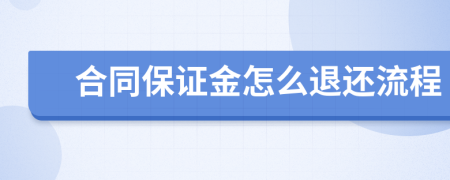 合同保证金怎么退还流程